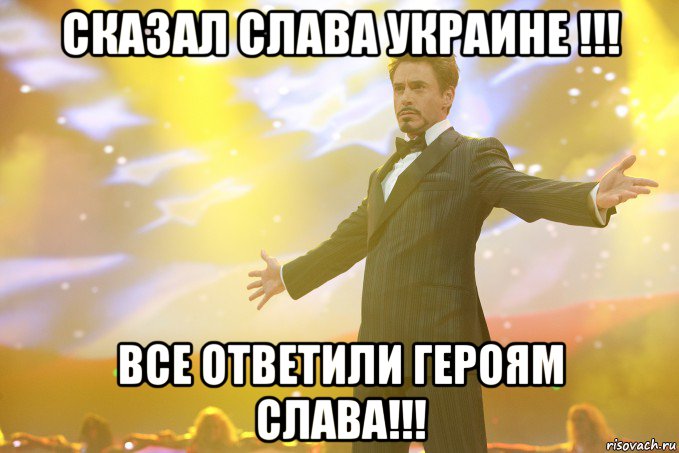 СКАЗАЛ СЛАВА УКРАИНЕ !!!

ВСЕ ОТВЕТИЛИ ГЕРОЯМ СЛАВА!!!

risovach.ru